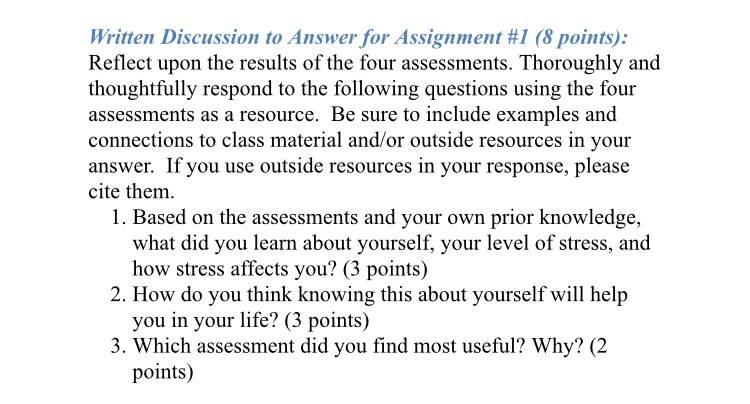 Written Discussion to Answer for Assignment #1 (8 points):
Reflect upon the results of the four assessments. Thoroughly and thoughtfully respond to the following questions using the four assessments as a resource. Be sure to include examples and connections to class material and/or outside resources in your answer. If you use outside resources in your response, please cite them.

1. Based on the assessments and your own prior knowledge, what did you learn about yourself, your level of stress, and how stress affects you? (3 points)
2. How do you think knowing this about yourself will help you in your life? (3 points)
3. Which assessment did you find most useful? Why? (2 points)